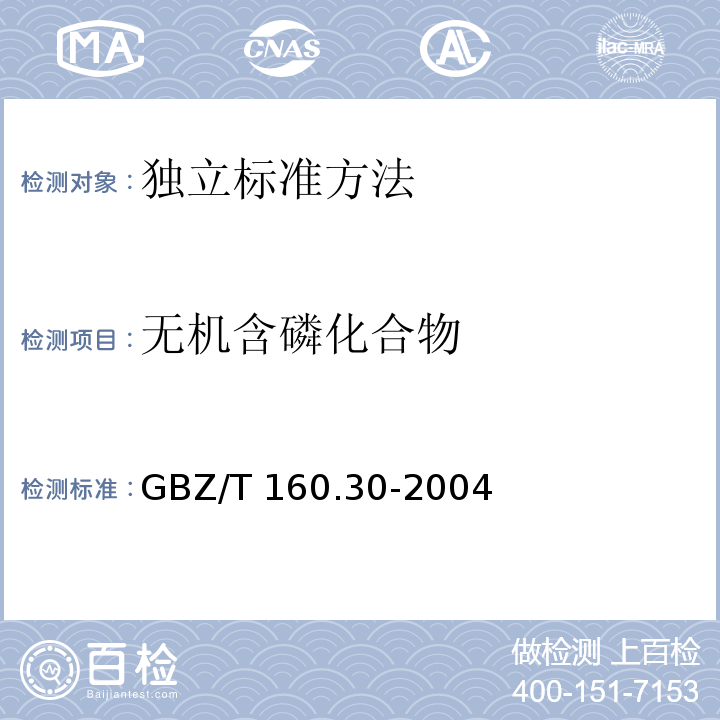 MA CNAS AL ilac-MRA

检测对象：独立标准方法

检测项目：无机含磷化合物

检测标准：GBZ/T 160.30-2004

百检
Baijiantest.com

做检测 上百检
400-151-7153